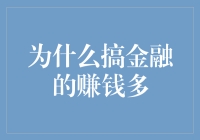 为什么搞金融的赚钱多